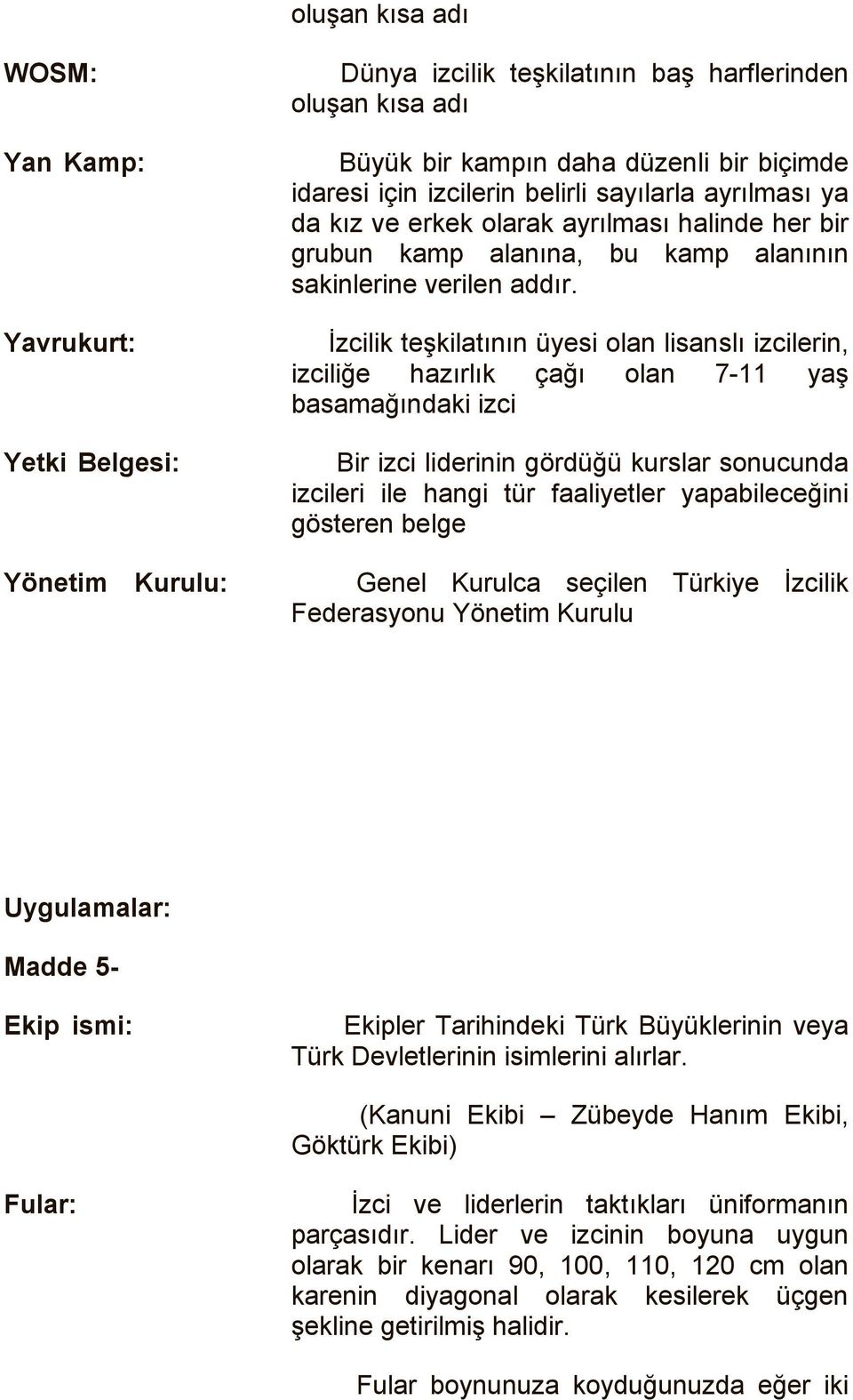 oluşan kısa adı

WOSM: Dünya izcilik teşkilatının baş harflerinden oluşan kısa adı

Yan Kamp: Büyük bir kampın daha düzenli bir biçimde idaresi için izcilerin belirli sayılarla ayrılması ya da kız ve erkek olarak ayrılması halinde her bir grubun kamp alanına, bu kamp alanının sakinlerine verilen addır.

Yavrukurt: İzcilik teşkilatının üyesi olan lisanslı izcilerin, izciliğe hazırlık çağı olan 7-11 yaş basamağındaki izci

Yetki Belgesi: Bir izci liderinin gördüğü kurslar sonucunda izcileri ile hangi tür faaliyetler yapabileceğini gösteren belge

Yönetim Kurulu: Genel Kurulca seçilen Türkiye İzcilik Federasyonu Yönetim Kurulu

Uygulamalar:

Madde 5-

Ekip ismi: Ekipler Tarihindeki Türk Büyüklerinin veya Türk Devletlerinin isimlerini alırlar.

(Kanuni Ekibi – Zübeyde Hanım Ekibi, Göktürk Ekibi)

Fular: İzci ve liderlerin taktıkları üniformanın parçasıdır. Lider ve izcinin boyuna uygun olarak bir kenarı 90, 100, 110, 120 cm olan karenin diyagonal olarak kesilerek üçgen şekline getirilmiş halidir.

Fular boynunuza koyduğunuzda eğer iki